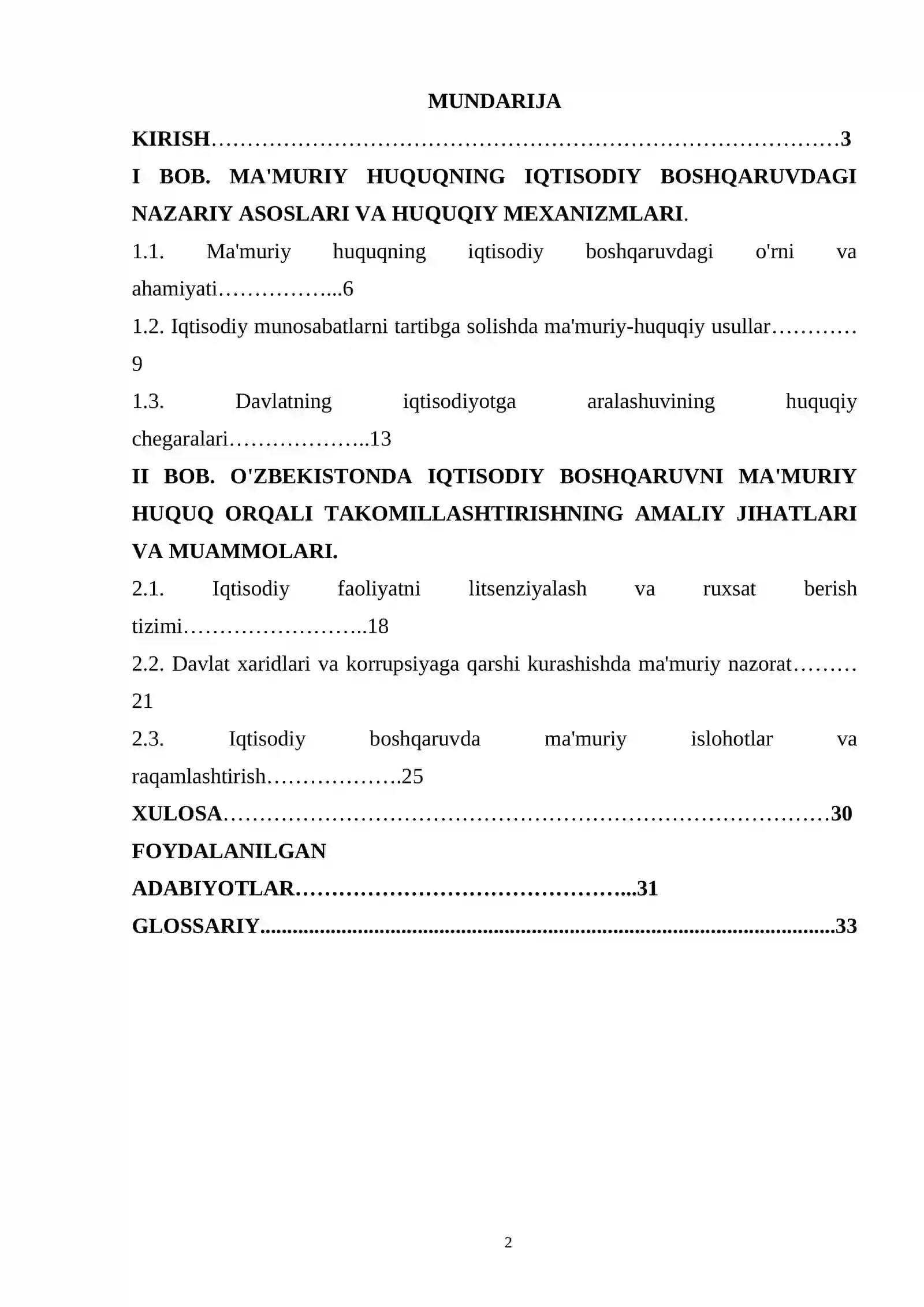 MUNDARIJA

KIRISH 3

I BOB. MA'MURIY HUQUQNING IQTISODIY BOSHQARUVDAGI NAZARIY ASOSLARI VA HUQUQIY MEXANIZMLARI.

1.1. Ma'muriy huquqning iqtisodiy boshqaruvdagi o'rni va ahamiyati 6

1.2. Iqtisodiy munosabatlarni tartibga solishda ma'muriy-huquqiy usullar 9

1.3. Davlatning iqtisodiyotga aralashuvining huquqiy chegaralari 13

II BOB. O'ZBEKISTONDA IQTISODIY BOSHQARUVNI MA'MURIY HUQUQ ORQALI TAKOMILLASHTIRISHNING AMALIY JIHATLARI VA MUAMMOLARI.

2.1. Iqtisodiy faoliyatni litsenziyalash va ruxsat berish tizimi 18

2.2. Davlat xaridlari va korrupsiyaga qarshi kurashishda ma'muriy nazorat 21

2.3. Iqtisodiy boshqaruvda ma'muriy islohotlar va raqamlashtirish 25

XULOSA 30

FOYDALANILGAN ADABIYOTLAR 31

GLOSSARIY 33

2